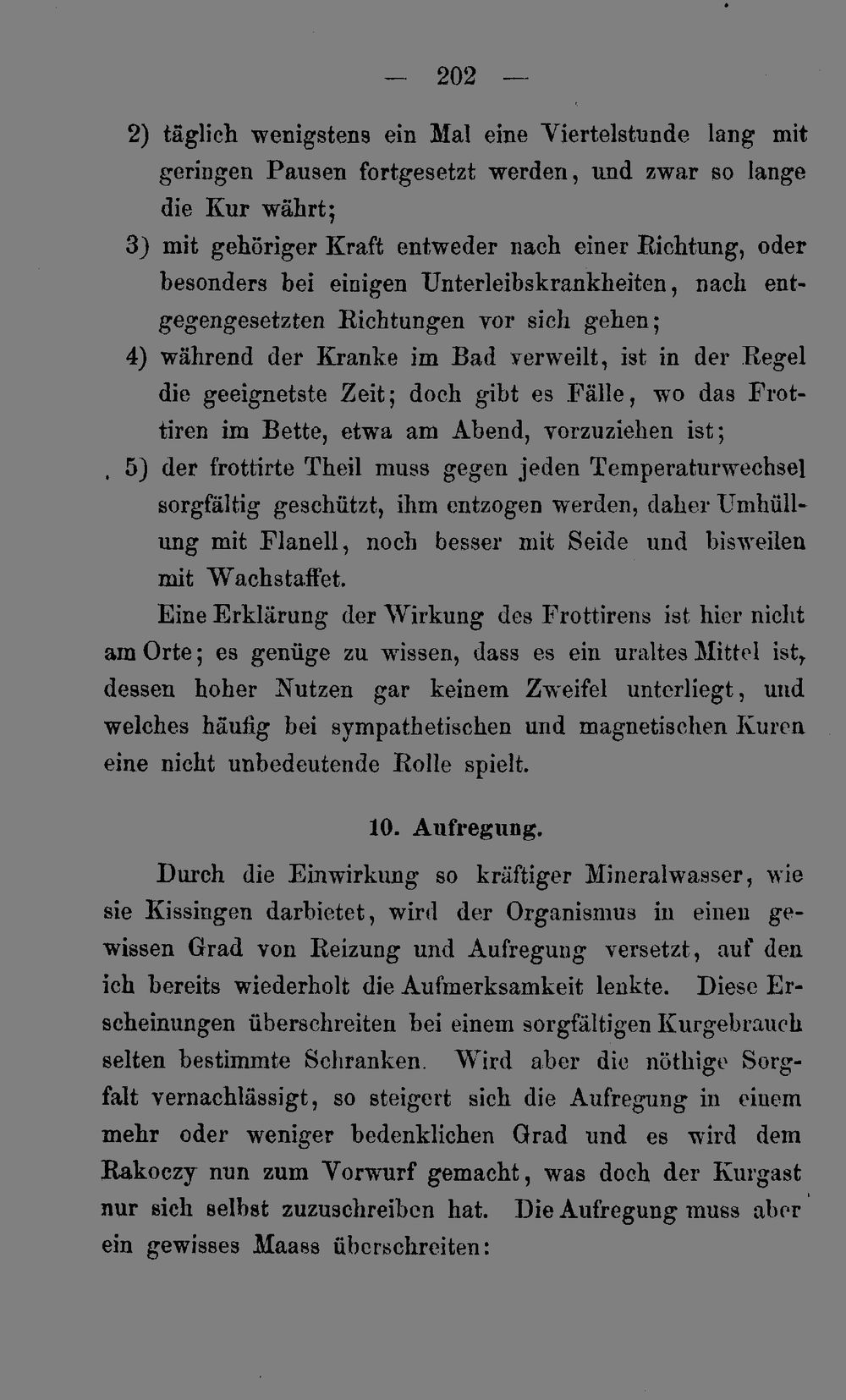 — 202 —

2) täglich wenigstens ein Mal eine Viertelstunde lang mit geringen Pausen fortgesetzt werden, und zwar so lange die Kur währt;

3) mit gehöriger Kraft entweder nach einer Richtung, oder besonders bei einigen Unterleibskrankheiten, nach entgegengesetzten Richtungen vor sich gehen;

4) während der Kranke im Bad verweilt, ist in der Regel die geeignetste Zeit; doch gibt es Fälle, wo das Frottiren im Bette, etwa am Abend, vorzuziehen ist;

5) der frottirte Theil muss gegen jeden Temperaturwechsel sorgfältig geschützt, ihm entzogen werden, daher Umhüllung mit Flanell, noch besser mit Seide und bisweilen mit Wachstaffet.

Eine Erklärung der Wirkung des Frottirens ist hier nicht am Orte; es genüge zu wissen, dass es ein uraltes Mittel ist, dessen hoher Nutzen gar keinem Zweifel unterliegt, und welches häufig bei sympathetischen und magnetischen Kuren eine nicht unbedeutende Rolle spielt.

10. Aufregung.

Durch die Einwirkung so kräftiger Mineralwasser, wie sie Kissingen darbietet, wird der Organismus in einen gewissen Grad von Reizung und Aufregung versetzt, auf den ich bereits wiederholt die Aufmerksamkeit lenkte. Diese Erscheinungen überschreiten bei einem sorgfältigen Kurgebrauch selten bestimmte Schranken. Wird aber die nöthige Sorgfalt vernachlässigt, so steigert sich die Aufregung in einem mehr oder weniger bedenklichen Grad und es wird dem Rakoczy nun zum Vorwurf gemacht, was doch der Kurgast nur sich selbst zuzuschreiben hat. Die Aufregung muss aber ein gewisses Maass überschreiten: